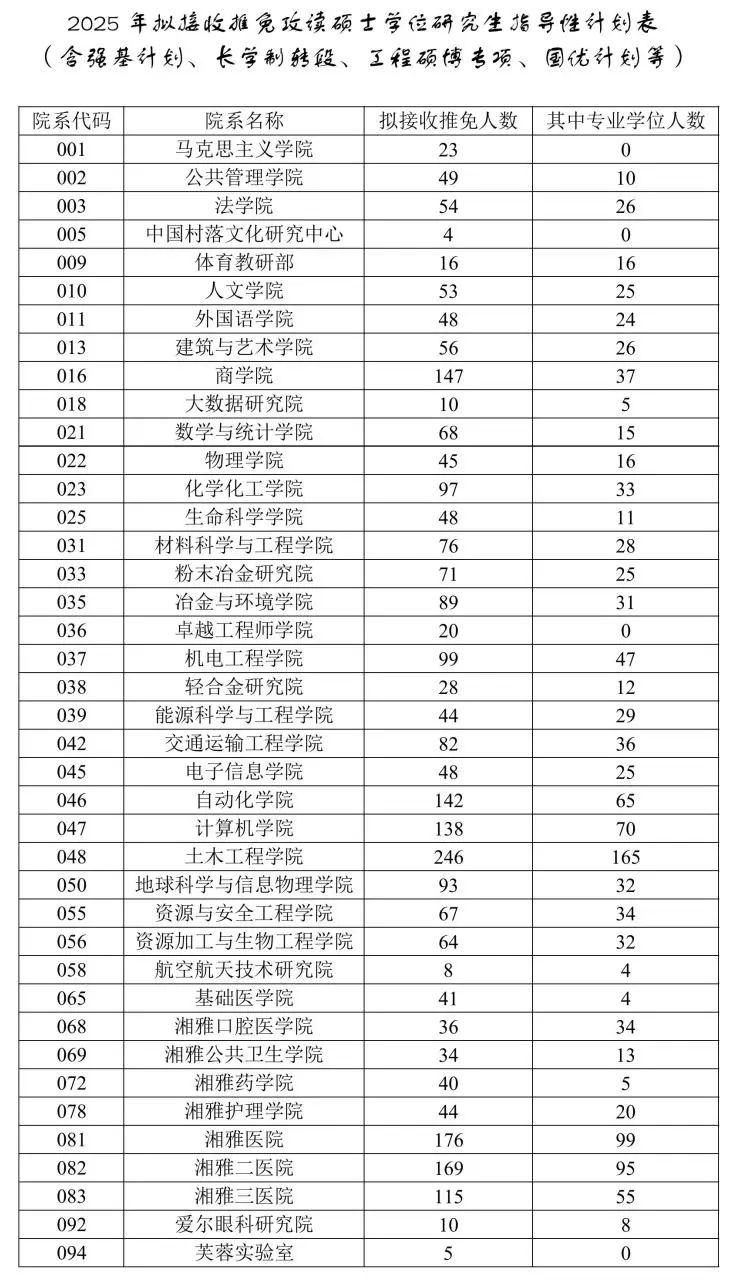 2025 年拟接收推免攻读硕士学位研究生指导性计划表
（含强基计划、长学制转段、工程硕博专项、国优计划等）

| 院系代码 | 院系名称 | 拟接收推免人数 | 其中专业学位人数 |
|---|---|---|---|
| 001 | 马克思主义学院 | 23 | 0 |
| 002 | 公共管理学院 | 49 | 10 |
| 003 | 法学院 | 54 | 26 |
| 005 | 中国村落文化研究中心 | 4 | 0 |
| 009 | 体育教研部 | 16 | 16 |
| 010 | 人文学院 | 53 | 25 |
| 011 | 外国语学院 | 48 | 24 |
| 013 | 建筑与艺术学院 | 56 | 26 |
| 016 | 商学院 | 147 | 37 |
| 018 | 大数据研究院 | 10 | 5 |
| 021 | 数学与统计学院 | 68 | 15 |
| 022 | 物理学院 | 45 | 16 |
| 023 | 化学化工学院 | 97 | 33 |
| 025 | 生命科学学院 | 48 | 11 |
| 031 | 材料科学与工程学院 | 76 | 28 |
| 033 | 粉末冶金研究院 | 71 | 25 |
| 035 | 冶金与环境学院 | 89 | 31 |
| 036 | 卓越工程师学院 | 20 | 0 |
| 037 | 机电工程学院 | 99 | 47 |
| 038 | 轻合金研究院 | 28 | 12 |
| 039 | 能源科学与工程学院 | 44 | 29 |
| 042 | 交通运输工程学院 | 82 | 36 |
| 045 | 电子信息学院 | 48 | 25 |
| 046 | 自动化学院 | 142 | 65 |
| 047 | 计算机学院 | 138 | 70 |
| 048 | 土木工程学院 | 246 | 165 |
| 050 | 地球科学与信息物理学院 | 93 | 32 |
| 055 | 资源与安全工程学院 | 67 | 34 |
| 056 | 资源加工与生物工程学院 | 64 | 32 |
| 058 | 航空航天技术研究院 | 8 | 4 |
| 065 | 基础医学院 | 41 | 4 |
| 068 | 湘雅口腔医学院 | 36 | 34 |
| 069 | 湘雅公共卫生学院 | 34 | 13 |
| 072 | 湘雅药学院 | 40 | 5 |
| 078 | 湘雅护理学院 | 44 | 20 |
| 081 | 湘雅医院 | 176 | 99 |
| 082 | 湘雅二医院 | 169 | 95 |
| 083 | 湘雅三医院 | 115 | 55 |
| 092 | 爱尔眼科研究院 | 10 | 8 |
| 094 | 芙蓉实验室 | 5 | 0 |